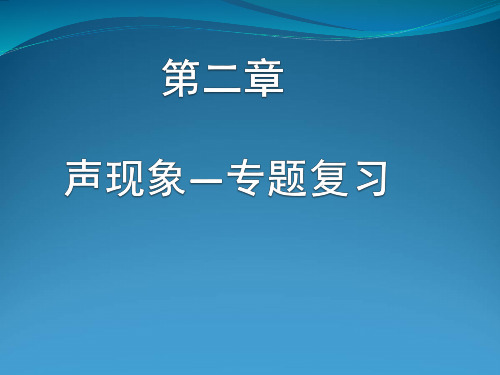 第二章

声现象—专题复习